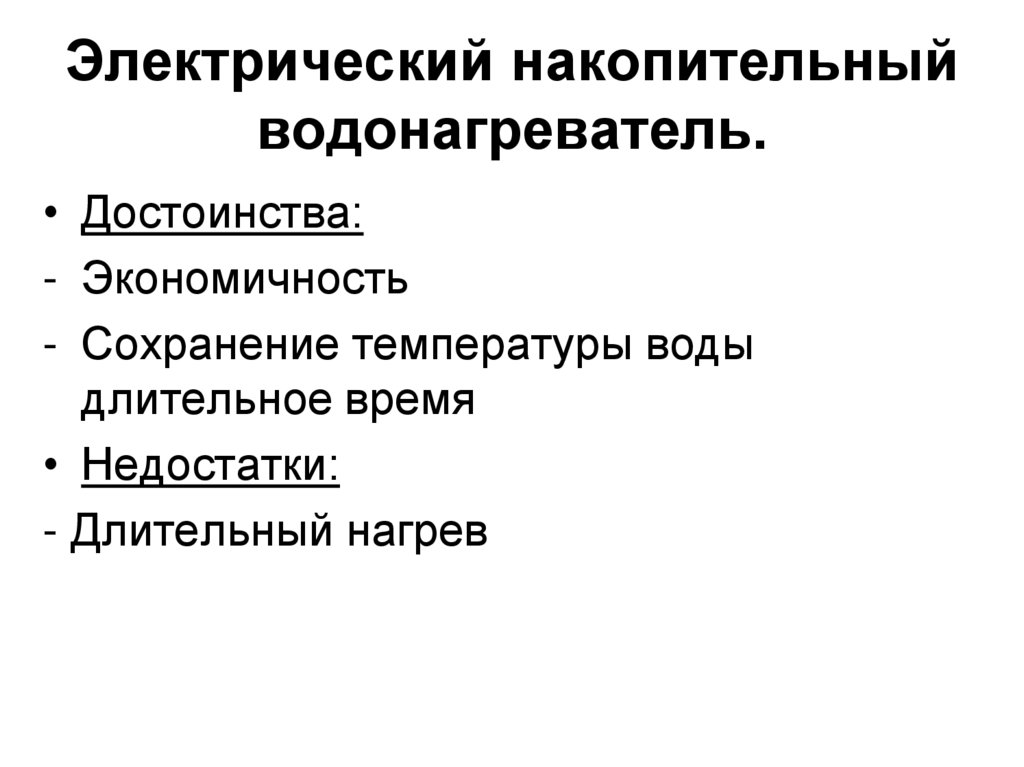 Электрический накопительный водонагреватель.

• Достоинства:
- Экономичность
- Сохранение температуры воды длительное время
• Недостатки:
- Длительный нагрев